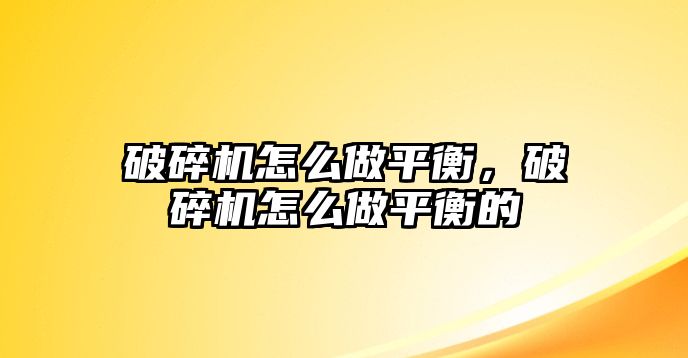 破碎机怎么做平衡，破碎机怎么做平衡的